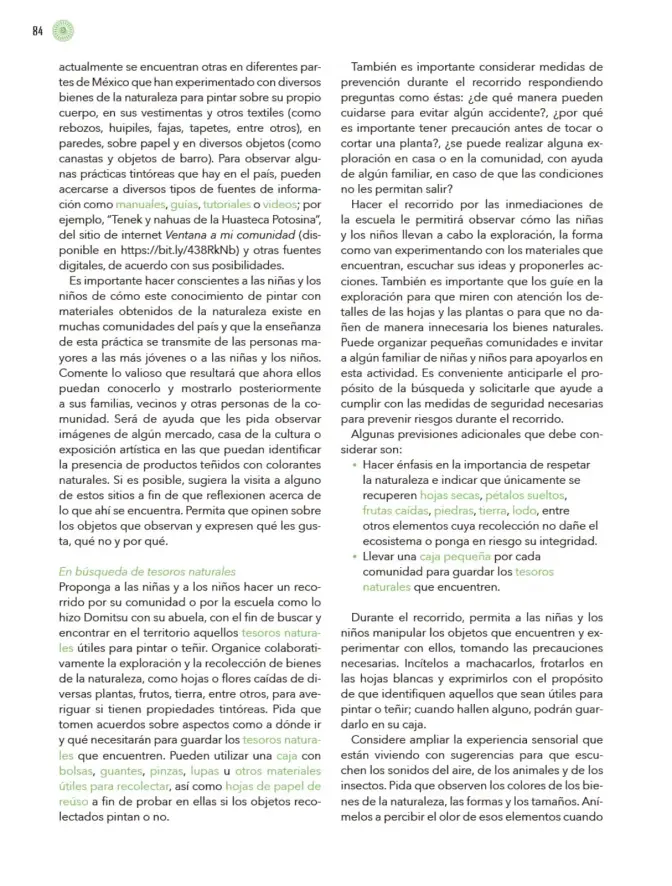 84

actualmente se encuentran otras en diferentes partes de México que han experimentado con diversos bienes de la naturaleza para pintar sobre su propio cuerpo, en sus vestimentas y otros textiles (como rebozos, huipiles, fajas, tapetes, entre otros), en paredes, sobre papel y en diversos objetos (como canastas y objetos de barro). Para observar algunas prácticas tintóreas que hay en el país, pueden acercarse a diversos tipos de fuentes de información como manuales, guías, tutoriales o videos; por ejemplo, "Tenek y nahuas de la Huasteca Potosina", del sitio de internet Ventana a mi comunidad (disponible en https://bit.ly/438RkNb) y otras fuentes digitales, de acuerdo con sus posibilidades.

Es importante hacer conscientes a las niñas y los niños de cómo este conocimiento de pintar con materiales obtenidos de la naturaleza existe en muchas comunidades del país y que la enseñanza de esta práctica se transmite de las personas mayores a las más jóvenes o a las niñas y los niños. Comente lo valioso que resultará que ahora ellos puedan conocerlo y mostrarlo posteriormente a sus familias, vecinos y otras personas de la comunidad. Será de ayuda que les pida observar imágenes de algún mercado, casa de la cultura o exposición artística en las que puedan identificar la presencia de productos teñidos con colorantes naturales. Si es posible, sugiera la visita a alguno de estos sitios a fin de que reflexionen acerca de lo que ahí se encuentra. Permita que opinen sobre los objetos que observan y expresen qué les gusta, qué no y por qué.

En búsqueda de tesoros naturales
Proponga a las niñas y a los niños hacer un recorrido por su comunidad o por la escuela como lo hizo Domitsu con su abuela, con el fin de buscar y encontrar en el territorio aquellos tesoros naturales útiles para pintar o teñir. Organice colaborativamente la exploración y la recolección de bienes de la naturaleza, como hojas o flores caídas de diversas plantas, frutos, tierra, entre otros, para averiguar si tienen propiedades tintóreas. Pida que tomen acuerdos sobre aspectos como a dónde ir y qué necesitarán para guardar los tesoros naturales que encuentren. Pueden utilizar una caja con bolsas, guantes, pinzas, lupas u otros materiales útiles para recolectar, así como hojas de papel de reúso a fin de probar en ellas si los objetos recolectados pintan o no.

También es importante considerar medidas de prevención durante el recorrido respondiendo preguntas como éstas: ¿de qué manera pueden cuidarse para evitar algún accidente?, ¿por qué es importante tener precaución antes de tocar o cortar una planta?, ¿se puede realizar alguna exploración en casa o en la comunidad, con ayuda de algún familiar, en caso de que las condiciones no les permitan salir?

Hacer el recorrido por las inmediaciones de la escuela le permitirá observar cómo las niñas y los niños llevan a cabo la exploración, la forma como van experimentando con los materiales que encuentran, escuchar sus ideas y proponerles acciones. También es importante que los guíe en la exploración para que miren con atención los detalles de las hojas y las plantas o para que no dañen de manera innecesaria los bienes naturales. Puede organizar pequeñas comunidades e invitar a algún familiar de niñas y niños para apoyarlos en esta actividad. Es conveniente anticiparle el propósito de la búsqueda y solicitarle que ayude a cumplir con las medidas de seguridad necesarias para prevenir riesgos durante el recorrido.

Algunas previsiones adicionales que debe considerar son:
• Hacer énfasis en la importancia de respetar la naturaleza e indicar que únicamente se recuperen hojas secas, pétalos sueltos, frutas caídas, piedras, tierra, lodo, entre otros elementos cuya recolección no dañe el ecosistema o ponga en riesgo su integridad.
• Llevar una caja pequeña por cada comunidad para guardar los tesoros naturales que encuentren.

Durante el recorrido, permita a las niñas y los niños manipular los objetos que encuentren y experimentar con ellos, tomando las precauciones necesarias. Incítelos a machacarlos, frotarlos en las hojas blancas y exprimirlos con el propósito de que identifiquen aquellos que sean útiles para pintar o teñir; cuando hallen alguno, podrán guardarlo en su caja.

Considere ampliar la experiencia sensorial que están viviendo con sugerencias para que escuchen los sonidos del aire, de los animales y de los insectos. Pida que observen los colores de los bienes de la naturaleza, las formas y los tamaños. Anímelos a percibir el olor de esos elementos cuando